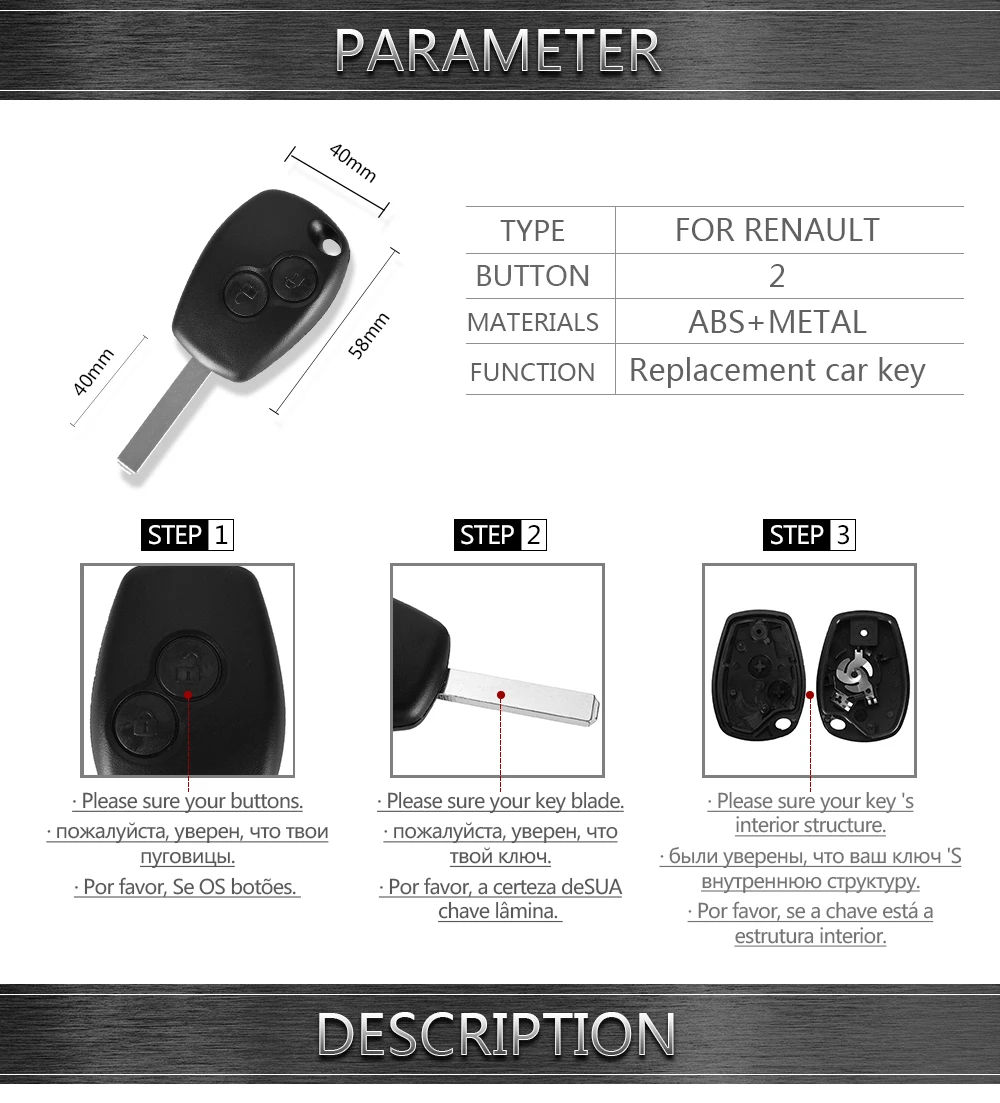 PARAMETER

40mm

58mm

40mm

| TYPE | FOR RENAULT |
|---|---|
| BUTTON | 2 |
| MATERIALS | ABS+METAL |
| FUNCTION | Replacement car key |

STEP 1

· Please sure your buttons.

· пожалуйста, уверен, что твои пуговицы.

· Por favor, Se OS botões.

STEP 2

· Please sure your key blade.

· пожалуйста, уверен, что твой ключ.

· Por favor, a certeza deSUA chave lâmina.

STEP 3

· Please sure your key 's interior structure.

· были уверены, что ваш ключ 'S внутреннюю структуру.

· Por favor, se a chave está a estrutura interior.

DESCRIPTION